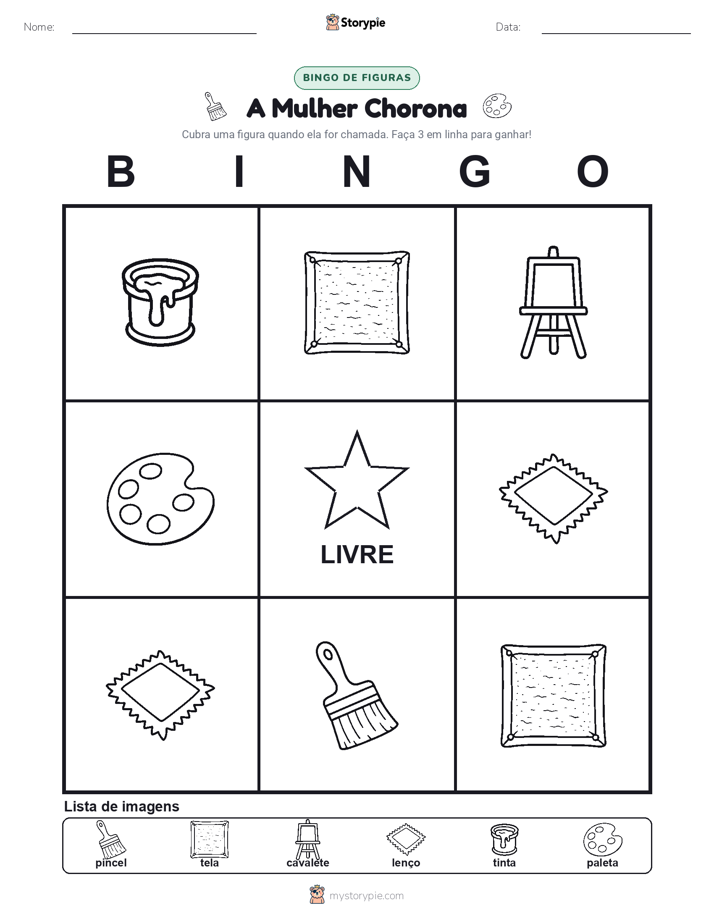 Nome:

Storypie

Data:

BINGO DE FIGURAS

A Mulher Chorona

Cubra uma figura quando ela for chamada. Faça 3 em linha para ganhar!

B I N G O

LIVRE

Lista de imagens

pincel tela cavalete lenço tinta paleta

mystorypie.com